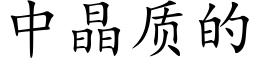 中晶质的